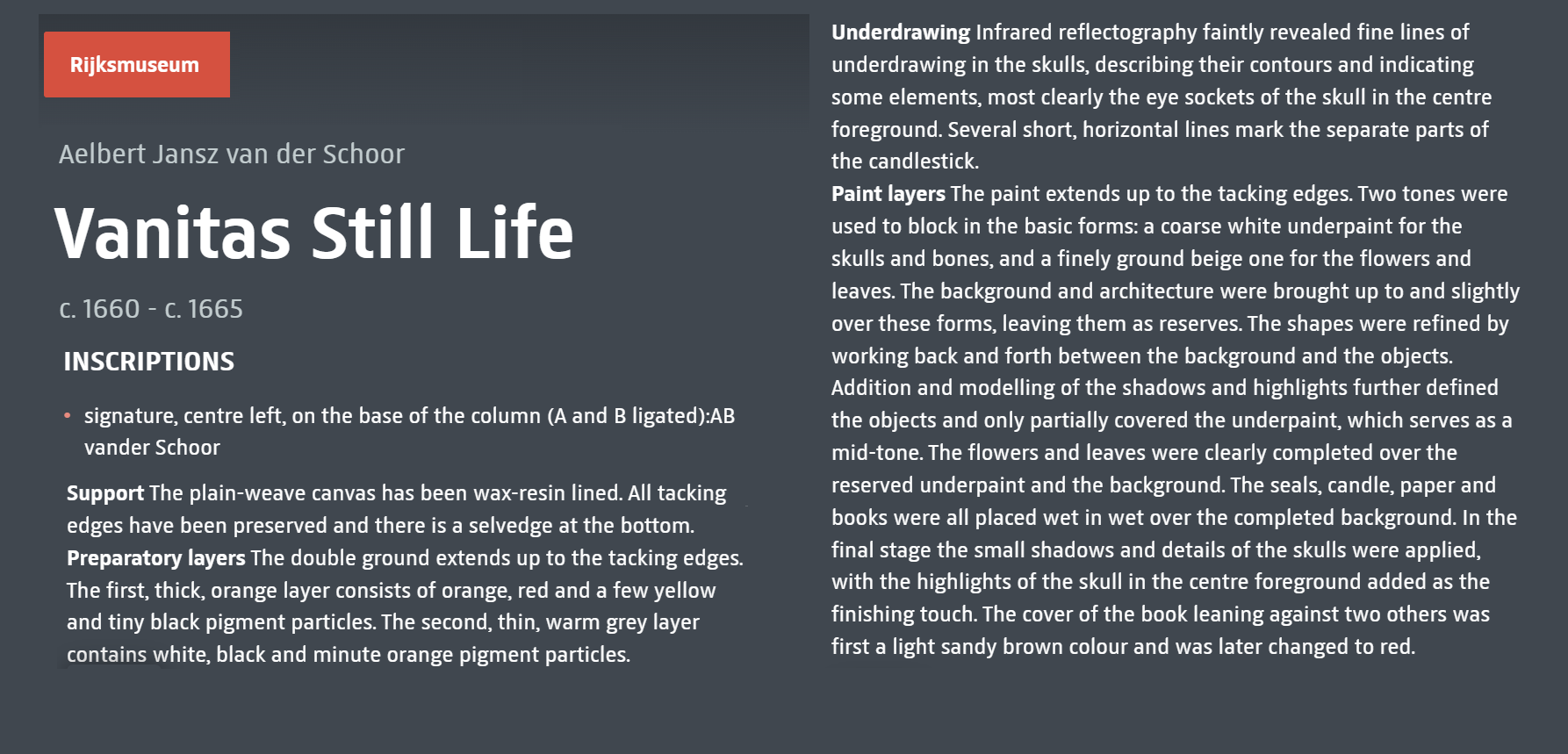 Rijksmuseum

Aelbert Jansz van der Schoor

Vanitas Still Life

c. 1660 - c. 1665

INSCRIPTIONS

• signature, centre left, on the base of the column (A and B ligated):AB vander Schoor

Support The plain-weave canvas has been wax-resin lined. All tacking edges have been preserved and there is a selvedge at the bottom.
Preparatory layers The double ground extends up to the tacking edges. The first, thick, orange layer consists of orange, red and a few yellow and tiny black pigment particles. The second, thin, warm grey layer contains white, black and minute orange pigment particles.

Underdrawing Infrared reflectography faintly revealed fine lines of underdrawing in the skulls, describing their contours and indicating some elements, most clearly the eye sockets of the skull in the centre foreground. Several short, horizontal lines mark the separate parts of the candlestick.
Paint layers The paint extends up to the tacking edges. Two tones were used to block in the basic forms: a coarse white underpaint for the skulls and bones, and a finely ground beige one for the flowers and leaves. The background and architecture were brought up to and slightly over these forms, leaving them as reserves. The shapes were refined by working back and forth between the background and the objects. Addition and modelling of the shadows and highlights further defined the objects and only partially covered the underpaint, which serves as a mid-tone. The flowers and leaves were clearly completed over the reserved underpaint and the background. The seals, candle, paper and books were all placed wet in wet over the completed background. In the final stage the small shadows and details of the skulls were applied, with the highlights of the skull in the centre foreground added as the finishing touch. The cover of the book leaning against two others was first a light sandy brown colour and was later changed to red.